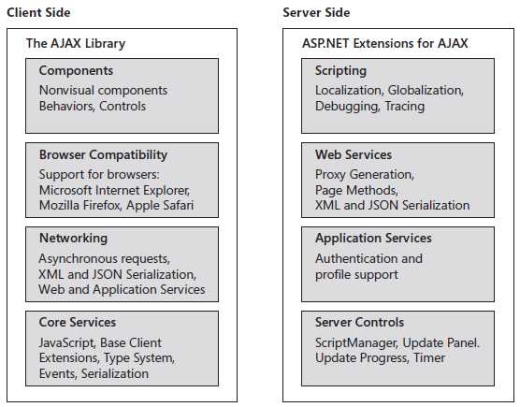 Client Side

The AJAX Library

Components
Nonvisual components
Behaviors, Controls

Browser Compatibility
Support for browsers:
Microsoft Internet Explorer,
Mozilla Firefox, Apple Safari

Networking
Asynchronous requests,
XML and JSON Serialization,
Web and Application Services

Core Services
JavaScript, Base Client
Extensions, Type System,
Events, Serialization

Server Side

ASP.NET Extensions for AJAX

Scripting
Localization, Globalization,
Debugging, Tracing

Web Services
Proxy Generation,
Page Methods,
XML and JSON Serialization

Application Services
Authentication and
profile support

Server Controls
ScriptManager, Update Panel.
Update Progress, Timer